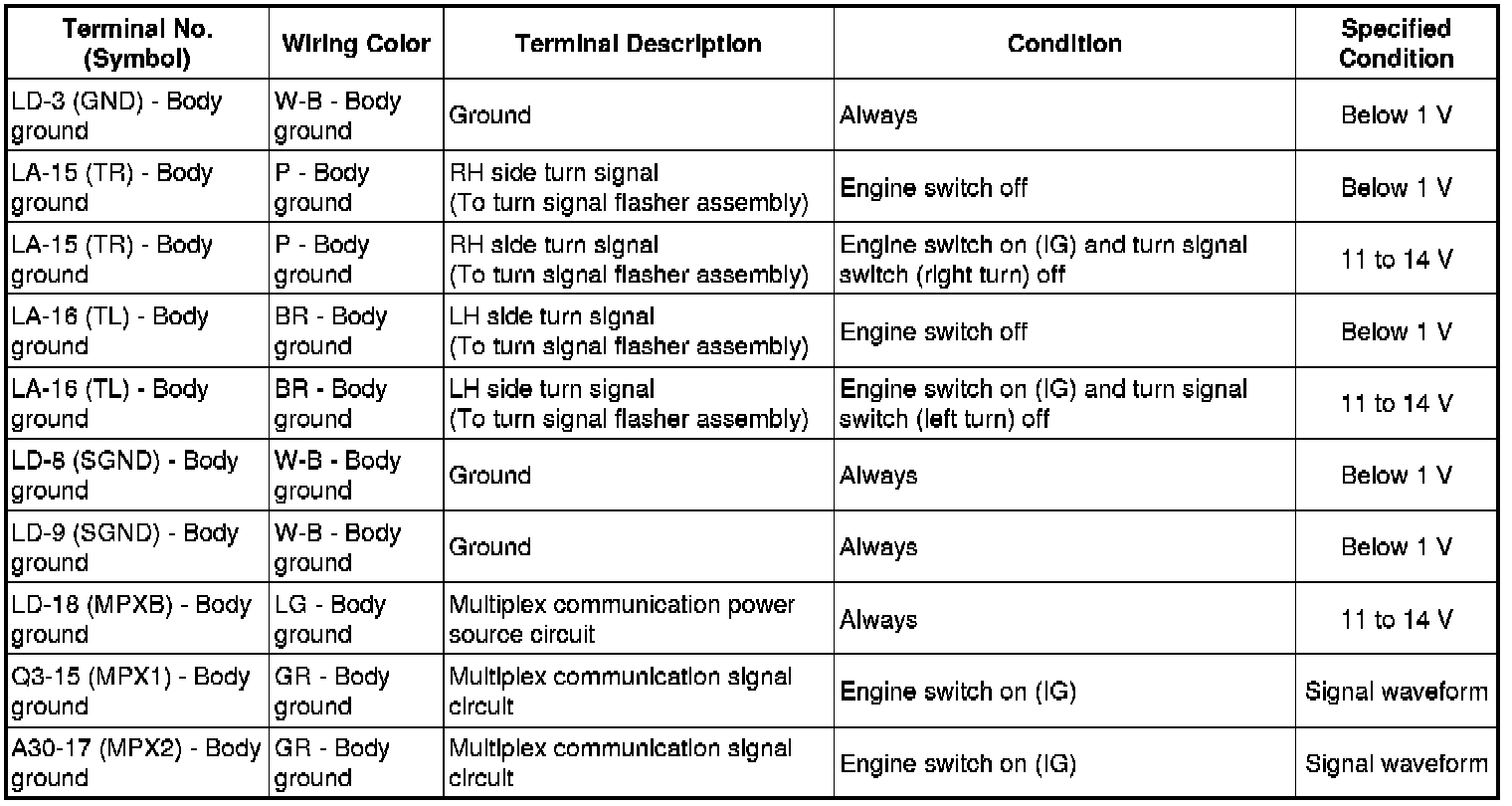 | Terminal No. (Symbol) | Wiring Color | Terminal Description | Condition | Specified Condition |
|---|---|---|---|---|
| LD-3 (GND) - Body ground | W-B - Body ground | Ground | Always | Below 1 V |
| LA-15 (TR) - Body ground | P - Body ground | RH side turn signal (To turn signal flasher assembly) | Engine switch off | Below 1 V |
| LA-15 (TR) - Body ground | P - Body ground | RH side turn signal (To turn signal flasher assembly) | Engine switch on (IG) and turn signal switch (right turn) off | 11 to 14 V |
| LA-16 (TL) - Body ground | BR - Body ground | LH side turn signal (To turn signal flasher assembly) | Engine switch off | Below 1 V |
| LA-16 (TL) - Body ground | BR - Body ground | LH side turn signal (To turn signal flasher assembly) | Engine switch on (IG) and turn signal switch (left turn) off | 11 to 14 V |
| LD-8 (SGND) - Body ground | W-B - Body ground | Ground | Always | Below 1 V |
| LD-9 (SGND) - Body ground | W-B - Body ground | Ground | Always | Below 1 V |
| LD-18 (MPXB) - Body ground | LG - Body ground | Multiplex communication power source circuit | Always | 11 to 14 V |
| Q3-15 (MPX1) - Body ground | GR - Body ground | Multiplex communication signal circuit | Engine switch on (IG) | Signal waveform |
| A30-17 (MPX2) - Body ground | GR - Body ground | Multiplex communication signal circuit | Engine switch on (IG) | Signal waveform |